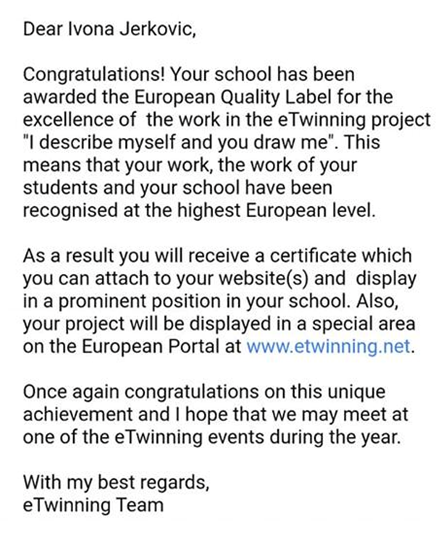 Dear Ivona Jerkovic,

Congratulations! Your school has been awarded the European Quality Label for the excellence of the work in the eTwinning project "I describe myself and you draw me". This means that your work, the work of your students and your school have been recognised at the highest European level.

As a result you will receive a certificate which you can attach to your website(s) and display in a prominent position in your school. Also, your project will be displayed in a special area on the European Portal at www.etwinning.net.

Once again congratulations on this unique achievement and I hope that we may meet at one of the eTwinning events during the year.

With my best regards,
eTwinning Team